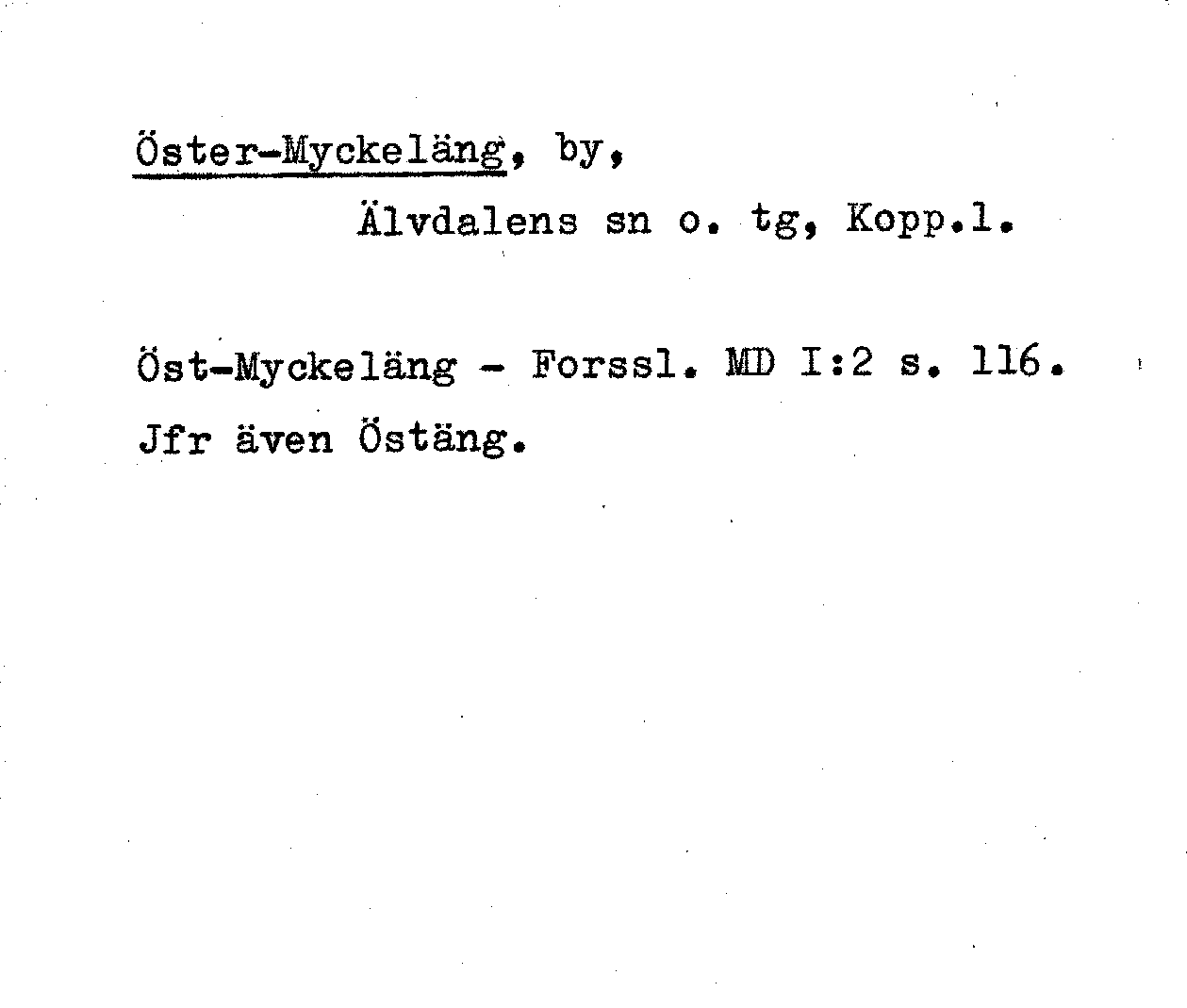 Öster-Myckeläng, by,

Älvdalens sn o. tg, Kopp.l.

Öst-Myckeläng - Forssl. MD I:2 s. 116.

Jfr även Östäng.